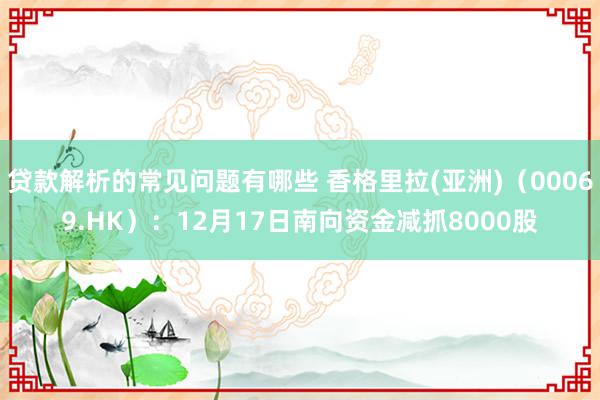 贷款解析的常见问题有哪些 香格里拉(亚洲)（00069.HK）：12月17日南向资金减抓8000股